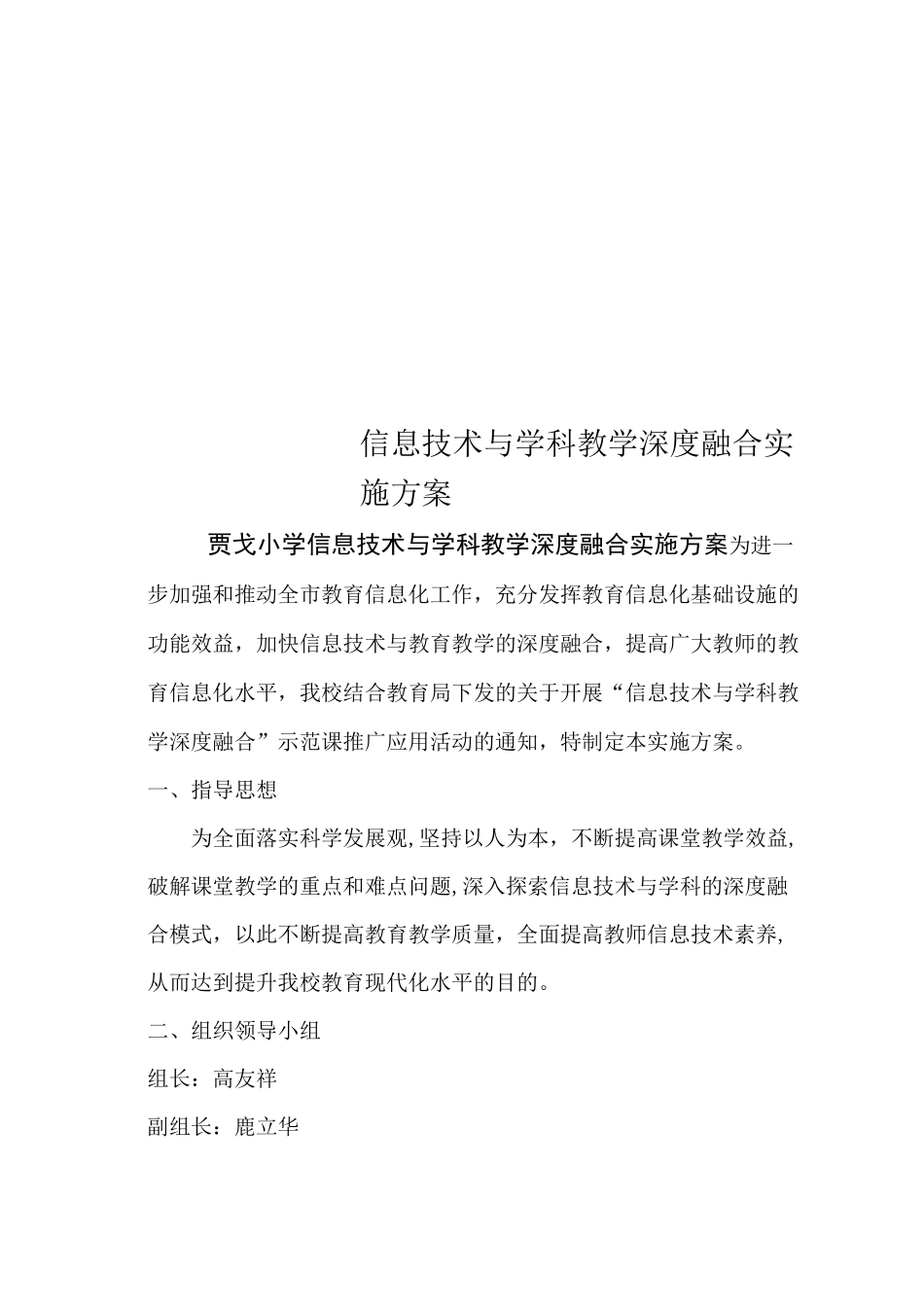 信息技术与学科教学深度融合实施方案

贾戈小学信息技术与学科教学深度融合实施方案为进一步加强和推动全市教育信息化工作，充分发挥教育信息化基础设施的功能效益，加快信息技术与教育教学的深度融合，提高广大教师的教育信息化水平，我校结合教育局下发的关于开展“信息技术与学科教学深度融合”示范课推广应用活动的通知，特制定本实施方案。

一、指导思想

为全面落实科学发展观,坚持以人为本，不断提高课堂教学效益,破解课堂教学的重点和难点问题,深入探索信息技术与学科的深度融合模式，以此不断提高教育教学质量，全面提高教师信息技术素养,从而达到提升我校教育现代化水平的目的。

二、组织领导小组

组长：高友祥

副组长：鹿立华